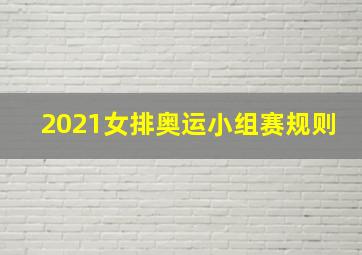 2021女排奥运小组赛规则